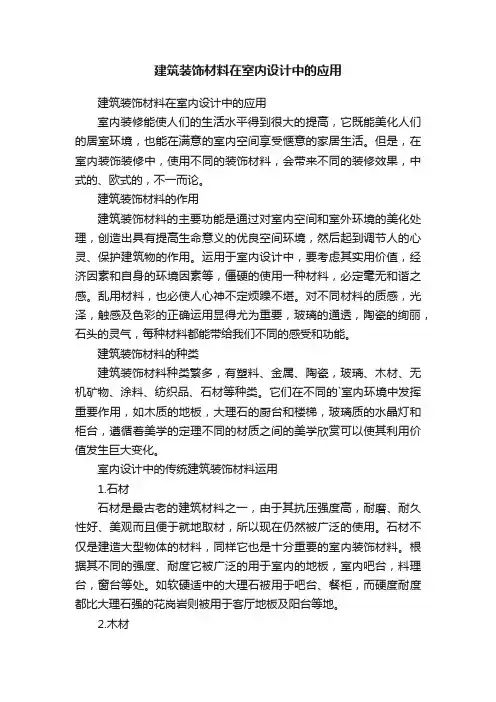 建筑装饰材料在室内设计中的应用

建筑装饰材料在室内设计中的应用

室内装修能使人们的生活水平得到很大的提高，它既能美化人们的居室环境，也能在满意的室内空间享受惬意的家居生活。但是，在室内装饰装修中，使用不同的装饰材料，会带来不同的装修效果，中式的、欧式的，不一而论。

建筑装饰材料的作用

建筑装饰材料的主要功能是通过对室内空间和室外环境的美化处理，创造出具有提高生命意义的优良空间环境，然后起到调节人的心灵、保护建筑物的作用。运用于室内设计中，要考虑其实用价值，经济因素和自身的环境因素等，僵硬的使用一种材料，必定毫无和谐之感。乱用材料，也必使人心神不定烦躁不堪。对不同材料的质感，光泽，触感及色彩的正确运用显得尤为重要，玻璃的通透，陶瓷的绚丽，石头的灵气，每种材料都能带给我们不同的感受和功能。

建筑装饰材料的种类

建筑装饰材料种类繁多，有塑料、金属、陶瓷，玻璃、木材、无机矿物、涂料、纺织品、石材等种类。它们在不同的`室内环境中发挥重要作用，如木质的地板，大理石的厨台和楼梯，玻璃质的水晶灯和柜台，遵循着美学的定理不同的材质之间的美学欣赏可以使其利用价值发生巨大变化。

室内设计中的传统建筑装饰材料运用

1.石材

石材是最古老的建筑材料之一，由于其抗压强度高，耐磨、耐久性好、美观而且便于就地取材，所以现在仍然被广泛的使用。石材不仅是建造大型物体的材料，同样它也是十分重要的室内装饰材料。根据其不同的强度、耐度它被广泛的用于室内的地板，室内吧台，料理台，窗台等处。如软硬适中的大理石被用于吧台、餐柜，而硬度耐度都比大理石强的花岗岩则被用于客厅地板及阳台等地。

2.木材